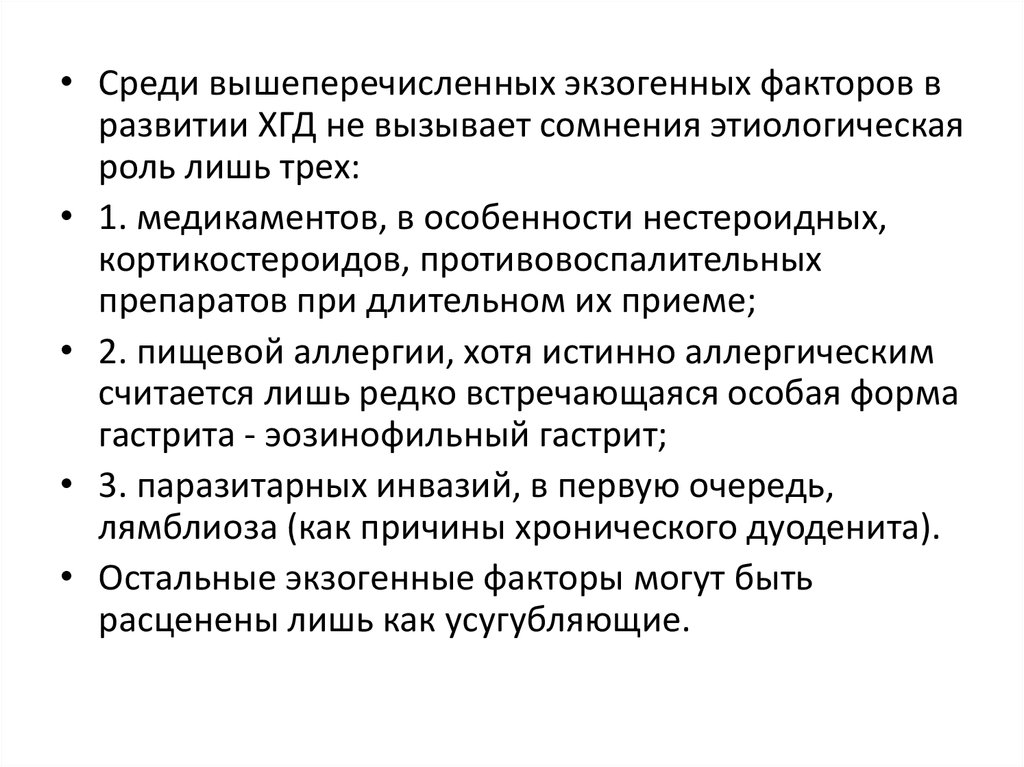 • Среди вышеперечисленных экзогенных факторов в развитии ХГД не вызывает сомнения этиологическая роль лишь трех:

• 1. медикаментов, в особенности нестероидных, кортикостероидов, противовоспалительных препаратов при длительном их приеме;

• 2. пищевой аллергии, хотя истинно аллергическим считается лишь редко встречающаяся особая форма гастрита - эозинофильный гастрит;

• 3. паразитарных инвазий, в первую очередь, лямблиоза (как причины хронического дуоденита).

• Остальные экзогенные факторы могут быть расценены лишь как усугубляющие.